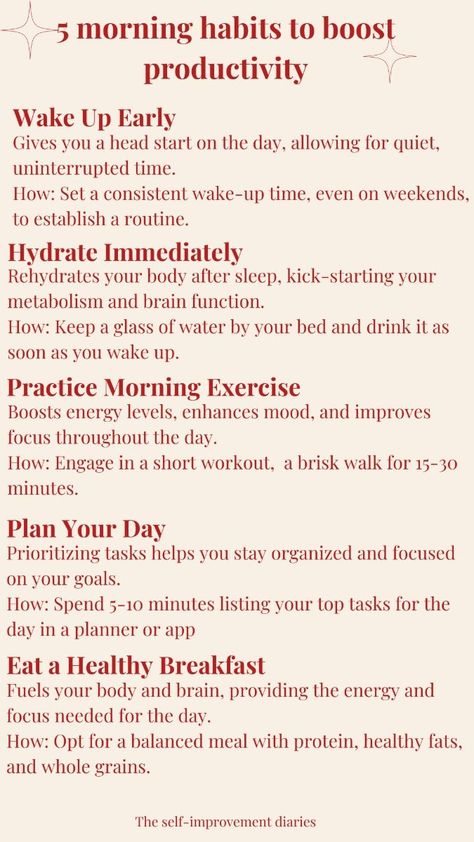 5 morning habits to boost productivity

Wake Up Early
Gives you a head start on the day, allowing for quiet, uninterrupted time.
How: Set a consistent wake-up time, even on weekends, to establish a routine.

Hydrate Immediately
Rehydrates your body after sleep, kick-starting your metabolism and brain function.
How: Keep a glass of water by your bed and drink it as soon as you wake up.

Practice Morning Exercise
Boosts energy levels, enhances mood, and improves focus throughout the day.
How: Engage in a short workout, a brisk walk for 15-30 minutes.

Plan Your Day
Prioritizing tasks helps you stay organized and focused on your goals.
How: Spend 5-10 minutes listing your top tasks for the day in a planner or app

Eat a Healthy Breakfast
Fuels your body and brain, providing the energy and focus needed for the day.
How: Opt for a balanced meal with protein, healthy fats, and whole grains.

The self-improvement diaries